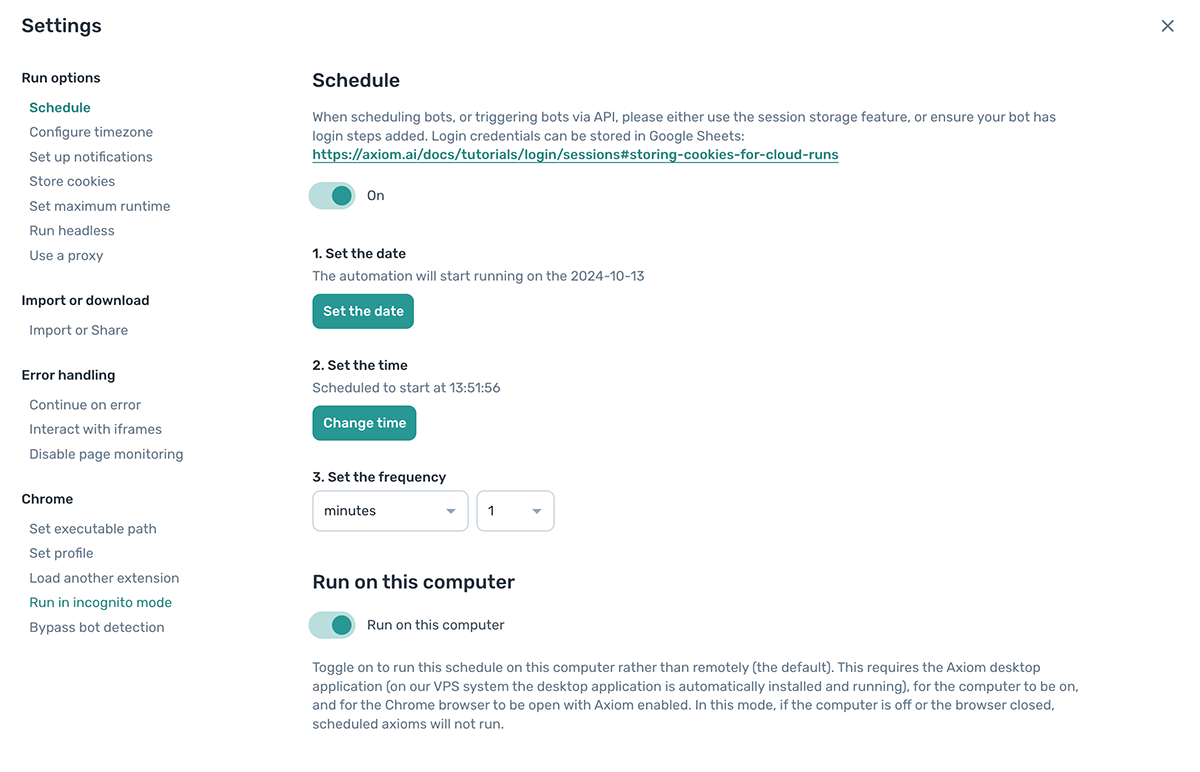 Settings

Run options

Schedule

Configure timezone

Set up notifications

Store cookies

Set maximum runtime

Run headless

Use a proxy

Import or download

Import or Share

Error handling

Continue on error

Interact with iframes

Disable page monitoring

Chrome

Set executable path

Set profile

Load another extension

Run in incognito mode

Bypass bot detection

Schedule

When scheduling bots, or triggering bots via API, please either use the session storage feature, or ensure your bot has login steps added. Login credentials can be stored in Google Sheets: https://axiom.ai/docs/tutorials/login/sessions#storing-cookies-for-cloud-runs

On

1. Set the date

The automation will start running on the 2024-10-13

Set the date

2. Set the time

Scheduled to start at 13:51:56

Change time

3. Set the frequency

minutes

1

Run on this computer

Run on this computer

Toggle on to run this schedule on this computer rather than remotely (the default). This requires the Axiom desktop application (on our VPS system the desktop application is automatically installed and running), for the computer to be on, and for the Chrome browser to be open with Axiom enabled. In this mode, if the computer is off or the browser closed, scheduled axioms will not run.